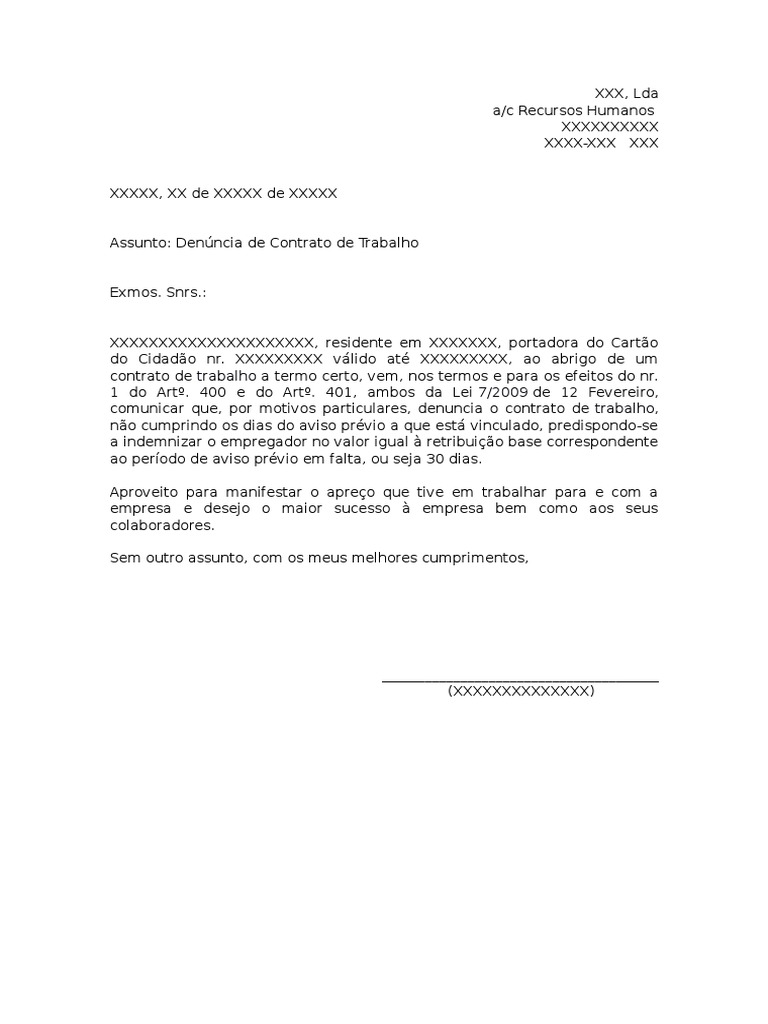 XXX, Lda
a/c Recursos Humanos
XXXXXXXXXX
XXXX-XXX XXX

XXXXX, XX de XXXXX de XXXXX

Assunto: Denúncia de Contrato de Trabalho

Exmos. Snrs.:

XXXXXXXXXXXXXXXXXXXXX, residente em XXXXXXX, portadora do Cartão do Cidadão nr. XXXXXXXXX válido até XXXXXXXXX, ao abrigo de um contrato de trabalho a termo certo, vem, nos termos e para os efeitos do nr. 1 do Artº. 400 e do Artº. 401, ambos da Lei 7/2009 de 12 Fevereiro, comunicar que, por motivos particulares, denuncia o contrato de trabalho, não cumprindo os dias do aviso prévio a que está vinculado, predispondo-se a indemnizar o empregador no valor igual à retribuição base correspondente ao período de aviso prévio em falta, ou seja 30 dias.

Aproveito para manifestar o apreço que tive em trabalhar para e com a empresa e desejo o maior sucesso à empresa bem como aos seus colaboradores.

Sem outro assunto, com os meus melhores cumprimentos,

(XXXXXXXXXXXXXX)